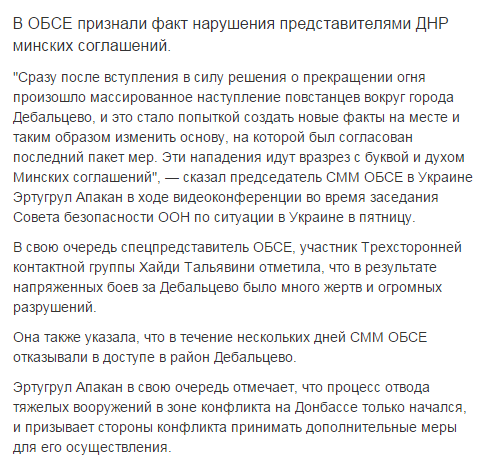 В ОБСЕ признали факт нарушения представителями ДНР минских соглашений.

"Сразу после вступления в силу решения о прекращении огня произошло массированное наступление повстанцев вокруг города Дебальцево, и это стало попыткой создать новые факты на месте и таким образом изменить основу, на которой был согласован последний пакет мер. Эти нападения идут вразрез с буквой и духом Минских соглашений", — сказал председатель СММ ОБСЕ в Украине Эртугрул Апакан в ходе видеоконференции во время заседания Совета безопасности ООН по ситуации в Украине в пятницу.

В свою очередь спецпредставитель ОБСЕ, участник Трехсторонней контактной группы Хайди Тальявини отметила, что в результате напряженных боев за Дебальцево было много жертв и огромных разрушений.

Она также указала, что в течение нескольких дней СММ ОБСЕ отказывали в доступе в район Дебальцево.

Эртугрул Апакан в свою очередь отмечает, что процесс отвода тяжелых вооружений в зоне конфликта на Донбассе только начался, и призывает стороны конфликта принимать дополнительные меры для его осуществления.